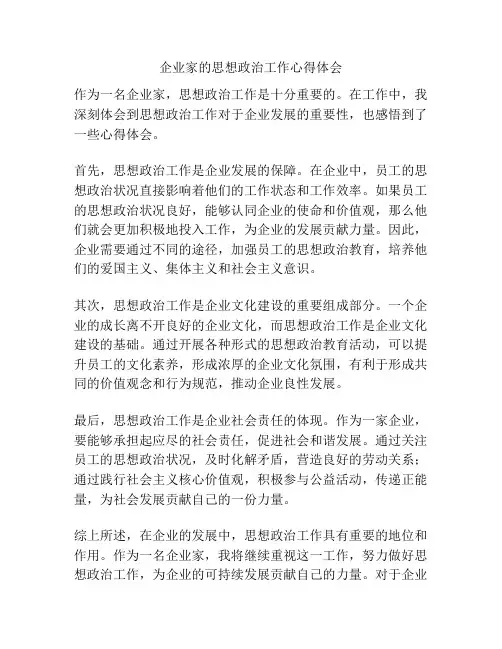 企业家的思想政治工作心得体会

作为一名企业家，思想政治工作是十分重要的。在工作中，我深刻体会到思想政治工作对于企业发展的重要性，也感悟到了一些心得体会。

首先，思想政治工作是企业发展的保障。在企业中，员工的思想政治状况直接影响着他们的工作状态和工作效率。如果员工的思想政治状况良好，能够认同企业的使命和价值观，那么他们就会更加积极地投入工作，为企业的发展贡献力量。因此，企业需要通过不同的途径，加强员工的思想政治教育，培养他们的爱国主义、集体主义和社会主义意识。

其次，思想政治工作是企业文化建设的重要组成部分。一个企业的成长离不开良好的企业文化，而思想政治工作是企业文化建设的基础。通过开展各种形式的思想政治教育活动，可以提升员工的文化素养，形成浓厚的企业文化氛围，有利于形成共同的价值观念和行为规范，推动企业良性发展。

最后，思想政治工作是企业社会责任的体现。作为一家企业，要能够承担起应尽的社会责任，促进社会和谐发展。通过关注员工的思想政治状况，及时化解矛盾，营造良好的劳动关系；通过践行社会主义核心价值观，积极参与公益活动，传递正能量，为社会发展贡献自己的一份力量。

综上所述，在企业的发展中，思想政治工作具有重要的地位和作用。作为一名企业家，我将继续重视这一工作，努力做好思想政治工作，为企业的可持续发展贡献自己的力量。对于企业